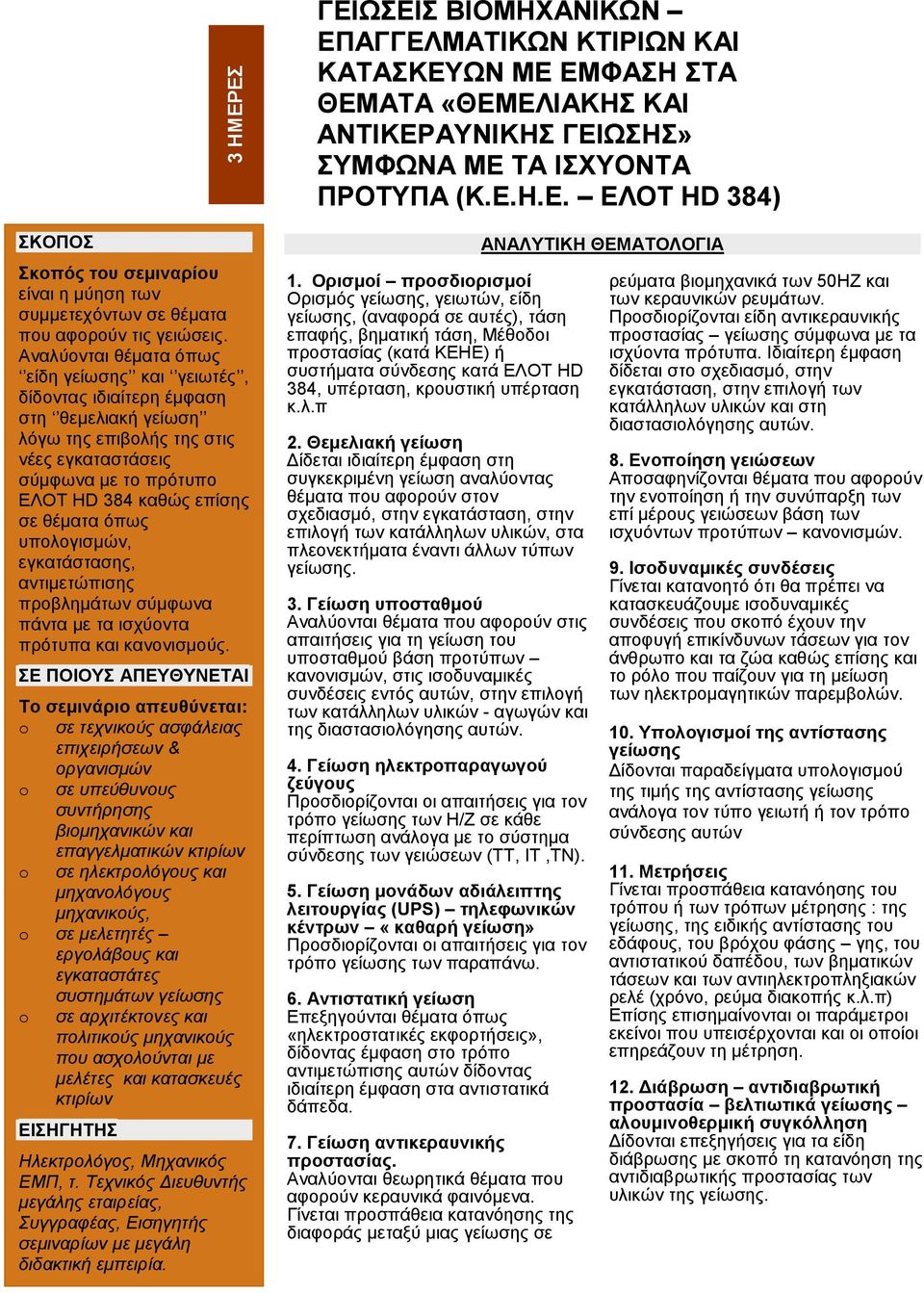 3 ΗΜΕΡΕΣ

ΓΕΙΩΣΕΙΣ ΒΙΟΜΗΧΑΝΙΚΩΝ – ΕΠΑΓΓΕΛΜΑΤΙΚΩΝ ΚΤΙΡΙΩΝ ΚΑΙ ΚΑΤΑΣΚΕΥΩΝ ΜΕ ΕΜΦΑΣΗ ΣΤΑ ΘΕΜΑΤΑ «ΘΕΜΕΛΙΑΚΗΣ ΚΑΙ ΑΝΤΙΚΕΡΑΥΝΙΚΗΣ ΓΕΙΩΣΗΣ» ΣΥΜΦΩΝΑ ΜΕ ΤΑ ΙΣΧΥΟΝΤΑ ΠΡΟΤΥΠΑ (Κ.Ε.Η.Ε. – ΕΛΟΤ HD 384)

ΣΚΟΠΟΣ

Σκοπός του σεμιναρίου είναι η μύηση των συμμετεχόντων σε θέματα που αφορούν τις γειώσεις. Αναλύονται θέματα όπως ‘‘είδη γείωσης’’ και ‘‘γειωτές’’, δίδοντας ιδιαίτερη έμφαση στη ‘‘θεμελιακή γείωση’’ λόγω της επιβολής της στις νέες εγκαταστάσεις σύμφωνα με το πρότυπο ΕΛΟΤ HD 384 καθώς επίσης σε θέματα όπως υπολογισμών, εγκατάστασης, αντιμετώπισης προβλημάτων σύμφωνα πάντα με τα ισχύοντα πρότυπα και κανονισμούς.

ΣΕ ΠΟΙΟΥΣ ΑΠΕΥΘΥΝΕΤΑΙ

Το σεμινάριο απευθύνεται:
o σε τεχνικούς ασφάλειας επιχειρήσεων & οργανισμών
o σε υπεύθυνους συντήρησης βιομηχανικών και επαγγελματικών κτιρίων
o σε ηλεκτρολόγους και μηχανολόγους μηχανικούς,
o σε μελετητές – εργολάβους και εγκαταστάτες συστημάτων γείωσης
o σε αρχιτέκτονες και πολιτικούς μηχανικούς που ασχολούνται με μελέτες και κατασκευές κτιρίων

ΕΙΣΗΓΗΤΗΣ

Ηλεκτρολόγος, Μηχανικός ΕΜΠ, τ. Τεχνικός Διευθυντής μεγάλης εταιρείας, Συγγραφέας, Εισηγητής σεμιναρίων με μεγάλη διδακτική εμπειρία.

ΑΝΑΛΥΤΙΚΗ ΘΕΜΑΤΟΛΟΓΙΑ

1. Ορισμοί – προσδιορισμοί
Ορισμός γείωσης, γειωτών, είδη γείωσης, (αναφορά σε αυτές), τάση επαφής, βηματική τάση, Μέθοδοι προστασίας (κατά ΚΕΗΕ) ή συστήματα σύνδεσης κατά ΕΛΟΤ HD 384, υπέρταση, κρουστική υπέρταση κ.λ.π

2. Θεμελιακή γείωση
Δίδεται ιδιαίτερη έμφαση στη συγκεκριμένη γείωση αναλύοντας θέματα που αφορούν στον σχεδιασμό, στην εγκατάσταση, στην επιλογή των κατάλληλων υλικών, στα πλεονεκτήματα έναντι άλλων τύπων γείωσης.

3. Γείωση υποσταθμού
Αναλύονται θέματα που αφορούν στις απαιτήσεις για τη γείωση του υποσταθμού βάση προτύπων – κανονισμών, στις ισοδυναμικές συνδέσεις εντός αυτών, στην επιλογή των κατάλληλων υλικών - αγωγών και της διαστασιολόγησης αυτών.

4. Γείωση ηλεκτροπαραγωγού ζεύγους
Προσδιορίζονται οι απαιτήσεις για τον τρόπο γείωσης των Η/Ζ σε κάθε περίπτωση ανάλογα με το σύστημα σύνδεσης των γειώσεων (ΤΤ, ΙΤ ,ΤΝ).

5. Γείωση μονάδων αδιάλειπτης λειτουργίας (UPS) – τηλεφωνικών κέντρων – « καθαρή γείωση»
Προσδιορίζονται οι απαιτήσεις για τον τρόπο γείωσης των παραπάνω.

6. Αντιστατική γείωση
Επεξηγούνται θέματα όπως «ηλεκτροστατικές εκφορτίσεις», δίδοντας έμφαση στο τρόπο αντιμετώπισης αυτών δίδοντας ιδιαίτερη έμφαση στα αντιστατικά δάπεδα.

7. Γείωση αντικεραυνικής προστασίας.
Αναλύονται θεωρητικά θέματα που αφορούν κεραυνικά φαινόμενα. Γίνεται προσπάθεια κατανόησης της διαφοράς μεταξύ μιας γείωσης σε ρεύματα βιομηχανικά των 50HZ και των κεραυνικών ρευμάτων. Προσδιορίζονται είδη αντικεραυνικής προστασίας – γείωσης σύμφωνα με τα ισχύοντα πρότυπα. Ιδιαίτερη έμφαση δίδεται στο σχεδιασμό, στην εγκατάσταση, στην επιλογή των κατάλληλων υλικών και στη διαστασιολόγησης αυτών.

8. Ενοποίηση γειώσεων
Αποσαφηνίζονται θέματα που αφορούν την ενοποίηση ή την συνύπαρξη των επί μέρους γειώσεων βάση των ισχυόντων προτύπων – κανονισμών.

9. Ισοδυναμικές συνδέσεις
Γίνεται κατανοητό ότι θα πρέπει να κατασκευάζουμε ισοδυναμικές συνδέσεις που σκοπό έχουν την αποφυγή επικίνδυνων τάσεων για τον άνθρωπο και τα ζώα καθώς επίσης και το ρόλο που παίζουν για τη μείωση των ηλεκτρομαγνητικών παρεμβολών.

10. Υπολογισμοί της αντίστασης γείωσης
Δίδονται παραδείγματα υπολογισμού της τιμής της αντίστασης γείωσης ανάλογα τον τύπο γειωτή ή τον τρόπο σύνδεσης αυτών

11. Μετρήσεις
Γίνεται προσπάθεια κατανόησης του τρόπου ή των τρόπων μέτρησης : της γείωσης, της ειδικής αντίστασης του εδάφους, του βρόχου φάσης – γης, του αντιστατικού δαπέδου, των βηματικών τάσεων και των αντιηλεκτροπληξιακών ρελέ (χρόνο, ρεύμα διακοπής κ.λ.π) Επίσης επισημαίνονται οι παράμετροι εκείνοι που υπεισέρχονται και οι οποίοι επηρεάζουν τη μέτρηση.

12. Διάβρωση – αντιδιαβρωτική προστασία – βελτιωτικά γείωσης – αλουμινοθερμική συγκόλληση
Δίδονται επεξηγήσεις για τα είδη διάβρωσης με σκοπό τη κατανόηση της αντιδιαβρωτικής προστασίας των υλικών της γείωσης.